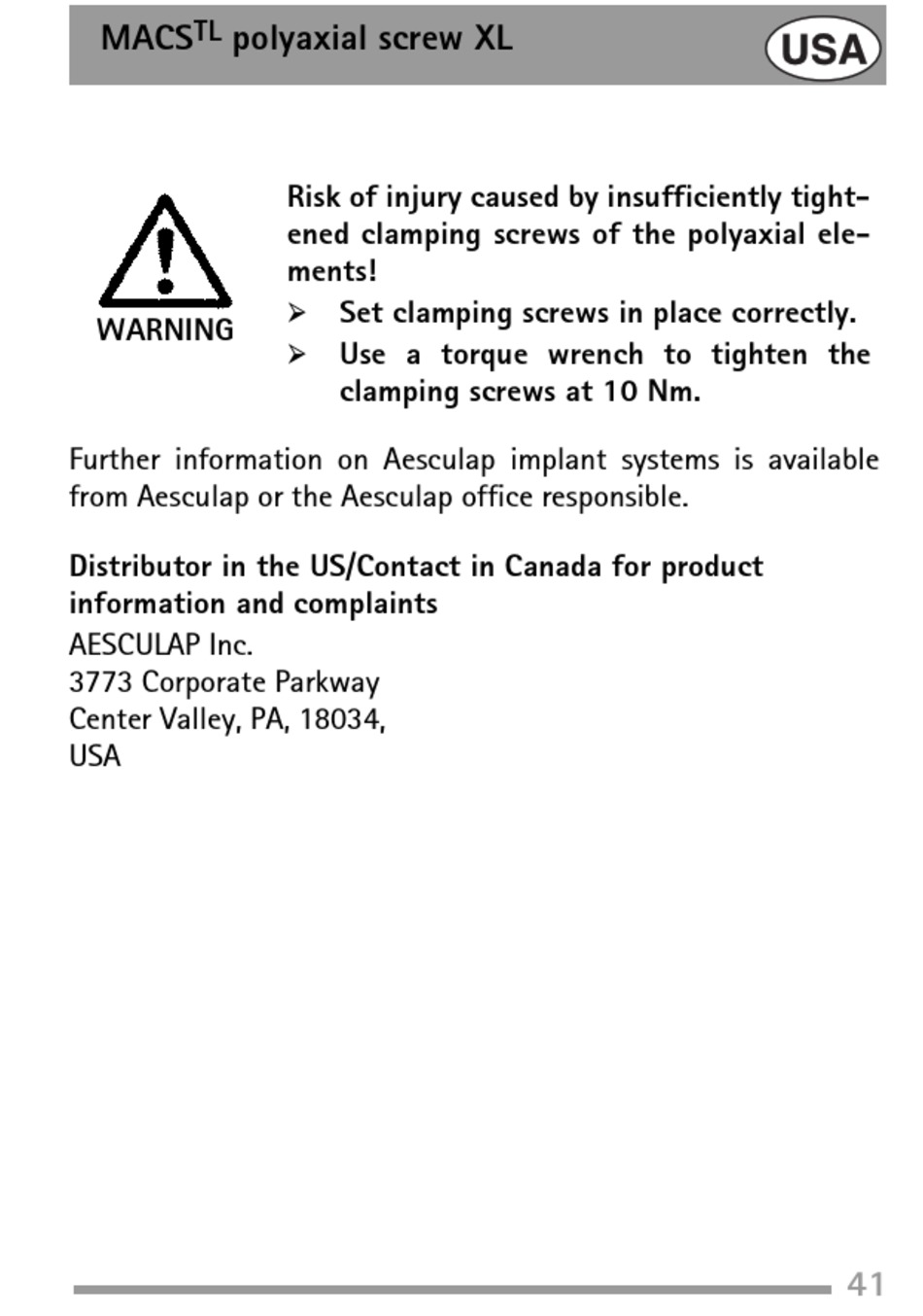 MACS$^{TL}$ polyaxial screw XL

USA

WARNING

Risk of injury caused by insufficiently tightened clamping screws of the polyaxial elements!

➢ Set clamping screws in place correctly.

➢ Use a torque wrench to tighten the clamping screws at 10 Nm.

Further information on Aesculap implant systems is available from Aesculap or the Aesculap office responsible.

Distributor in the US/Contact in Canada for product information and complaints

AESCULAP Inc.
3773 Corporate Parkway
Center Valley, PA, 18034,
USA

41